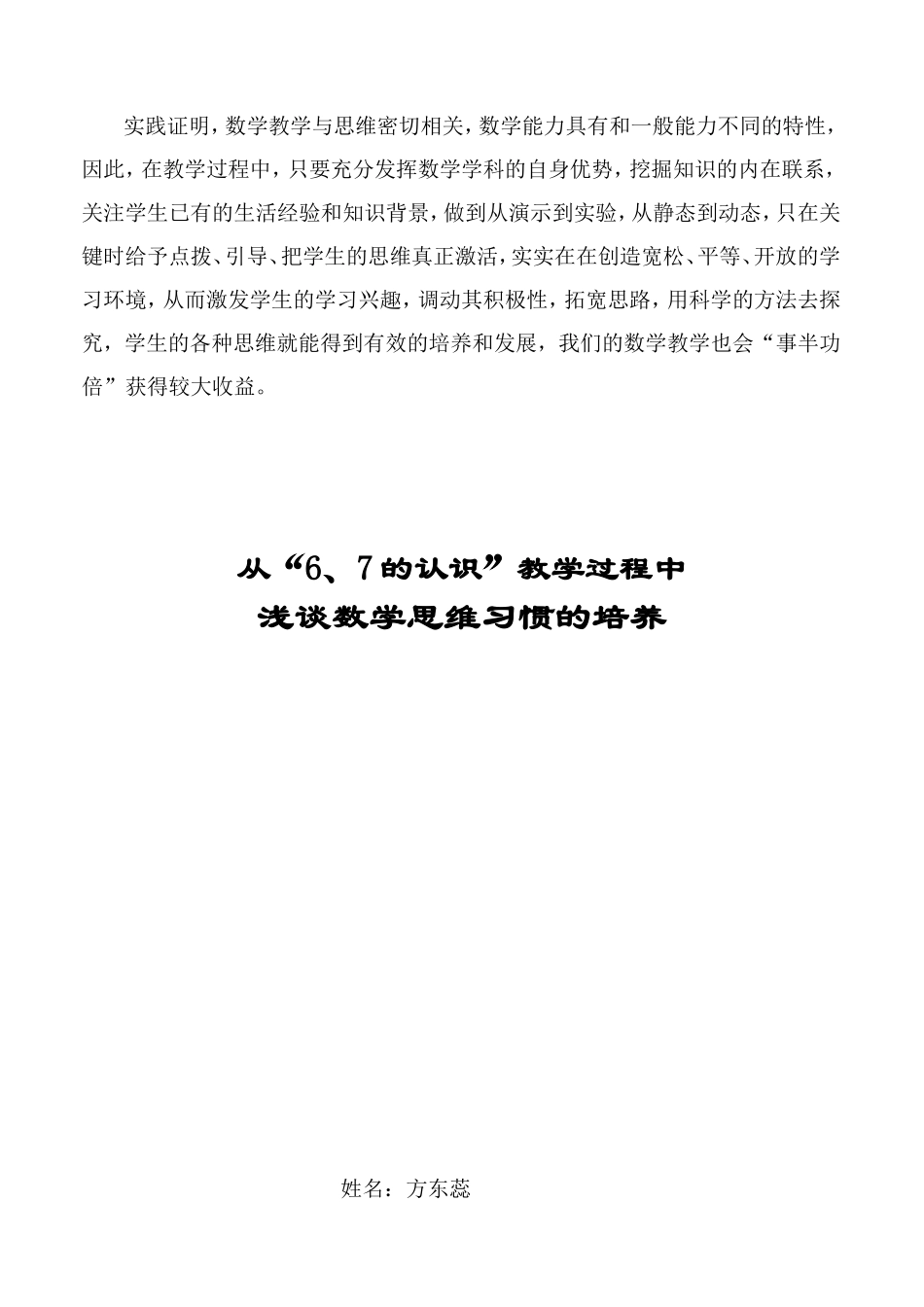 实践证明，数学教学与思维密切相关，数学能力具有和一般能力不同的特性，因此，在教学过程中，只要充分发挥数学学科的自身优势，挖掘知识的内在联系，关注学生已有的生活经验和知识背景，做到从演示到实验，从静态到动态，只在关键时给予点拨、引导、把学生的思维真正激活，实实在在创造宽松、平等、开放的学习环境，从而激发学生的学习兴趣，调动其积极性，拓宽思路，用科学的方法去探究，学生的各种思维就能得到有效的培养和发展，我们的数学教学也会“事半功倍”获得较大收益。

从“6、7的认识”教学过程中
浅谈数学思维习惯的培养

姓名：方东蕊